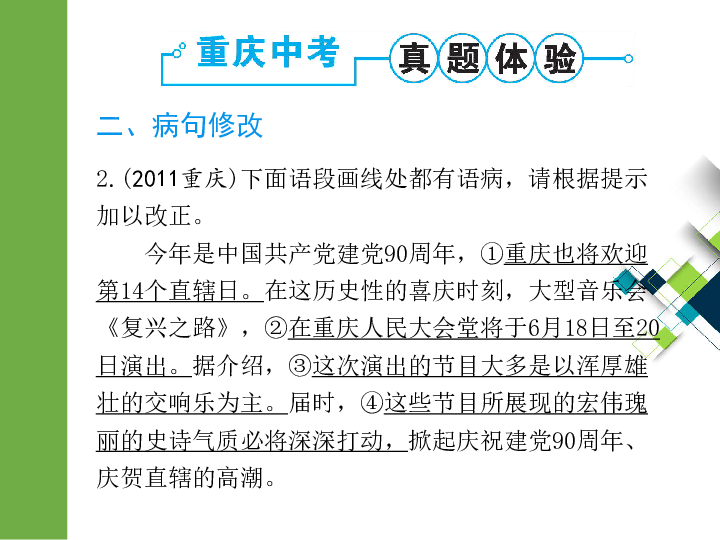 重庆中考 真题体验

二、病句修改

2.(2011重庆)下面语段画线处都有语病，请根据提示加以改正。

今年是中国共产党建党90周年，①重庆也将欢迎第14个直辖日。在这历史性的喜庆时刻，大型音乐会《复兴之路》，②在重庆人民大会堂将于6月18日至20日演出。据介绍，③这次演出的节目大多是以浑厚雄壮的交响乐为主。届时，④这些节目所展现的宏伟瑰丽的史诗气质必将深深打动，掀起庆祝建党90周年、庆贺直辖的高潮。